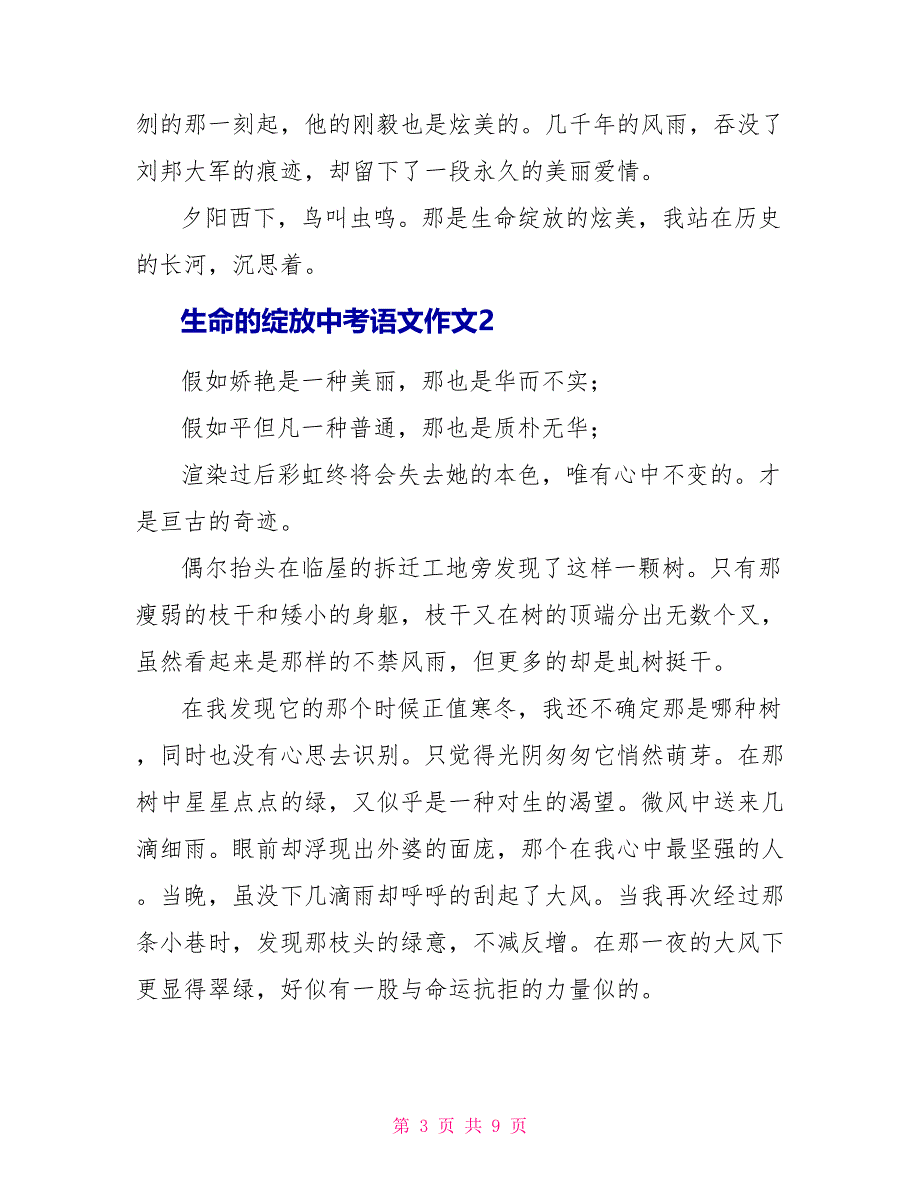 刎的那一刻起，他的刚毅也是炫美的。几千年的风雨，吞没了刘邦大军的痕迹，却留下了一段永久的美丽爱情。

夕阳西下，鸟叫虫鸣。那是生命绽放的炫美，我站在历史的长河，沉思着。

生命的绽放中考语文作文2

假如娇艳是一种美丽，那也是华而不实；

假如平但凡一种普通，那也是质朴无华；

渲染过后彩虹终将会失去她的本色，唯有心中不变的。才是亘古的奇迹。

偶尔抬头在临屋的拆迁工地旁发现了这样一颗树。只有那瘦弱的枝干和矮小的身躯，枝干又在树的顶端分出无数个叉，虽然看起来是那样的不禁风雨，但更多的却是虬树挺干。

在我发现它的那个时候正值寒冬，我还不确定那是哪种树，同时也没有心思去识别。只觉得光阴匆匆它悄然萌芽。在那树中星星点点的绿，又似乎是一种对生的渴望。微风中送来几滴细雨。眼前却浮现出外婆的面庞，那个在我心中最坚强的人。当晚，虽没下几滴雨却呼呼的刮起了大风。当我再次经过那条小巷时，发现那枝头的绿意，不减反增。在那一夜的大风下更显得翠绿，好似有一股与命运抗拒的力量似的。

第 3 页 共 9 页